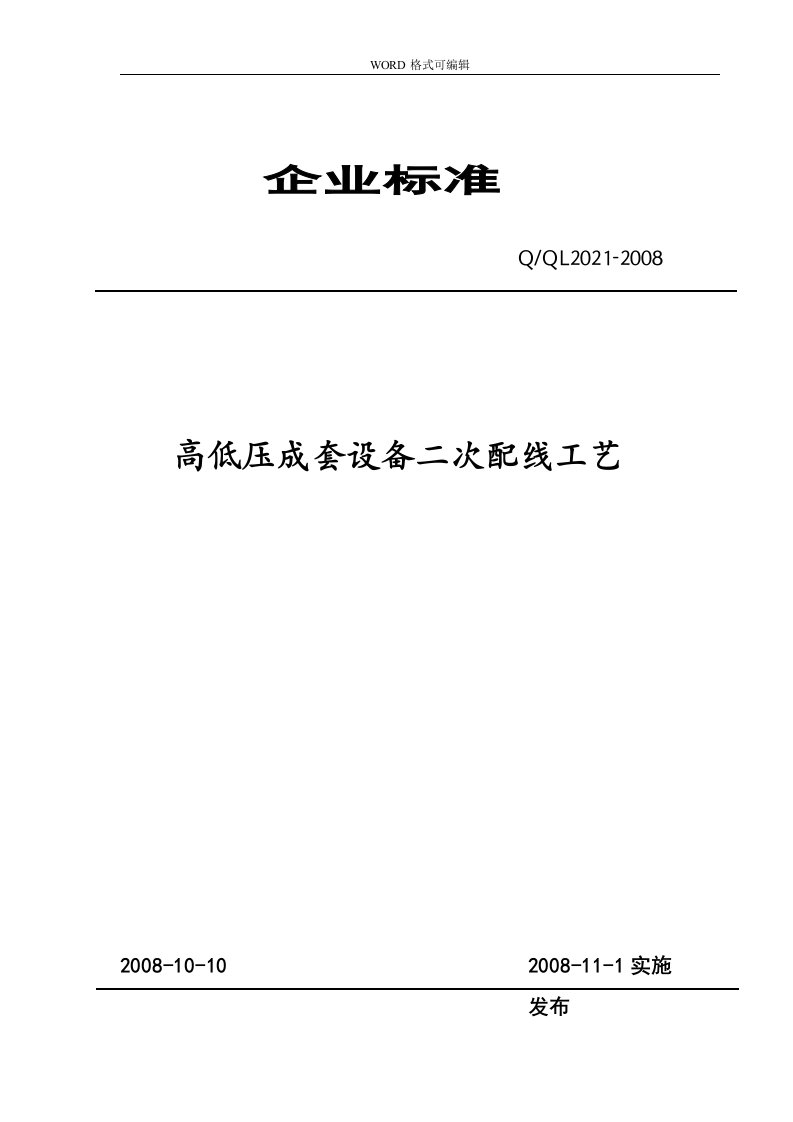 WORD 格式可编辑

企业标准

Q/QL2021-2008

高低压成套设备二次配线工艺

2008-10-10

2008-11-1 实施

发布